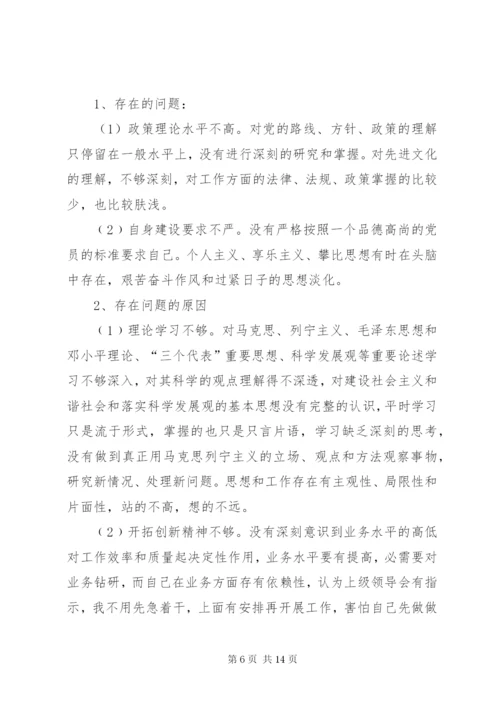 1、存在的问题：

（1）政策理论水平不高。对党的路线、方针、政策的理解只停留在一般水平上，没有进行深刻的研究和掌握。对先进文化的理解，不够深刻，对工作方面的法律、法规、政策掌握的比较少，也比较肤浅。

（2）自身建设要求不严。没有严格按照一个品德高尚的党员的标准要求自己。个人主义、享乐主义、攀比思想有时在头脑中存在，艰苦奋斗作风和过紧日子的思想淡化。

2、存在问题的原因

（1）理论学习不够。对马克思、列宁主义、毛泽东思想和邓小平理论、“三个代表”重要思想、科学发展观等重要论述学习不够深入，对其科学的观点理解得不深透，对建设社会主义和谐社会和落实科学发展观的基本思想没有完整的认识，平时学习只是流于形式，掌握的也只是只言片语，学习缺乏深刻的思考，没有做到真正用马克思列宁主义的立场、观点和方法观察事物，研究新情况、处理新问题。思想和工作存在有主观性、局限性和片面性，站的不高，想的不远。

（2）开拓创新精神不够。没有深刻意识到业务水平的高低对工作效率和质量起决定性作用，业务水平要有提高，必需要对业务钻研，而自己在业务方面存有依赖性，认为上级领导会有指示，我不用先急着干，上面有安排再开展工作，害怕自己先做做

第 6 页 共 14 页